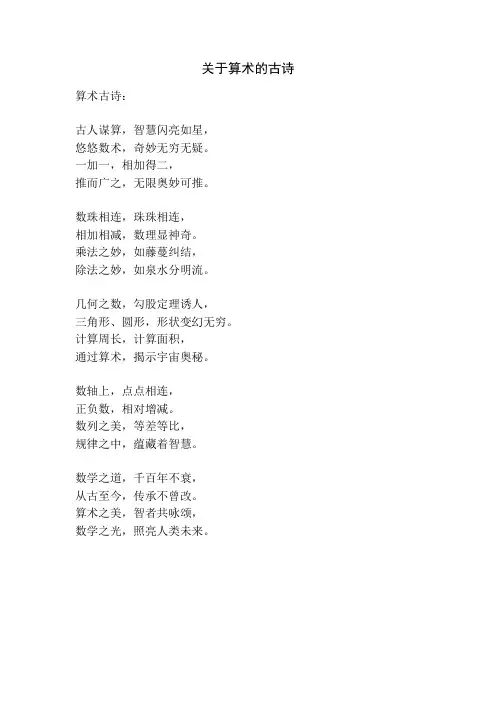 关于算术的古诗

算术古诗：

古人谋算，智慧闪亮如星，
悠悠数术，奇妙无穷无疑。
一加一，相加得二，
推而广之，无限奥妙可推。

数珠相连，珠珠相连，
相加相减，数理显神奇。
乘法之妙，如藤蔓纠结，
除法之妙，如泉水分明流。

几何之数，勾股定理诱人，
三角形、圆形，形状变幻无穷。
计算周长，计算面积，
通过算术，揭示宇宙奥秘。

数轴上，点点相连，
正负数，相对增减。
数列之美，等差等比，
规律之中，蕴藏着智慧。

数学之道，千百年不衰，
从古至今，传承不曾改。
算术之美，智者共咏颂，
数学之光，照亮人类未来。